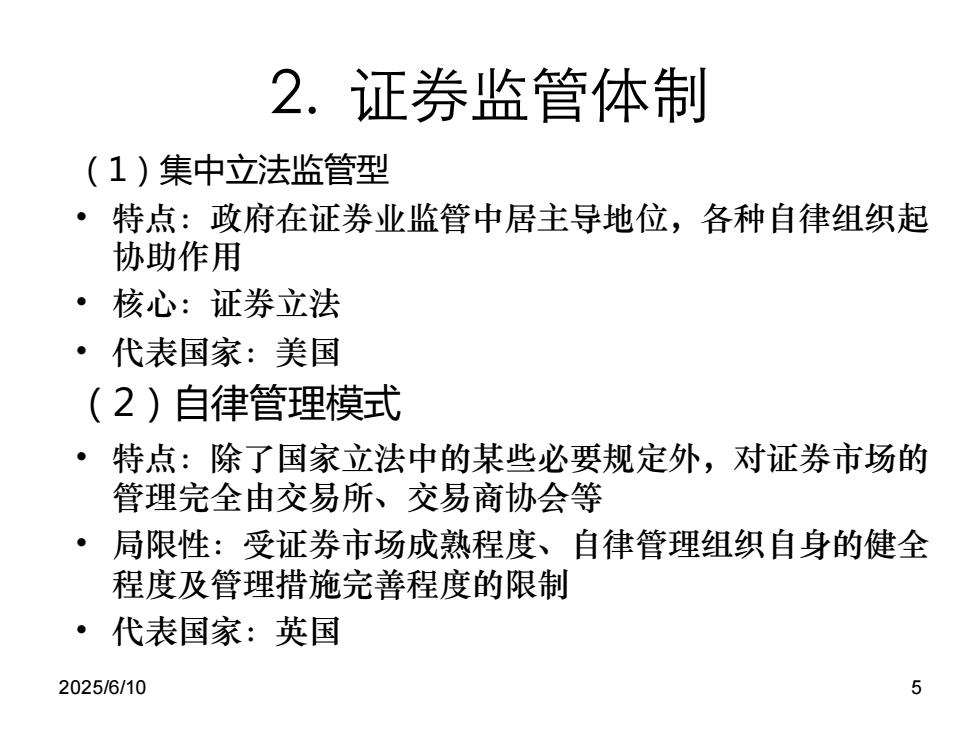 2. 证券监管体制

（1）集中立法监管型

• 特点：政府在证券业监管中居主导地位，各种自律组织起协助作用

• 核心：证券立法

• 代表国家：美国

（2）自律管理模式

• 特点：除了国家立法中的某些必要规定外，对证券市场的管理完全由交易所、交易商协会等

• 局限性：受证券市场成熟程度、自律管理组织自身的健全程度及管理措施完善程度的限制

• 代表国家：英国

2025/6/10

5